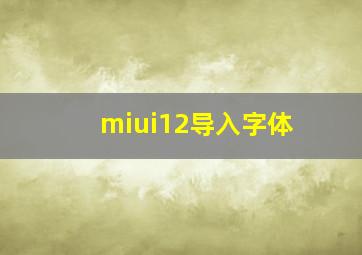 miui12导入字体